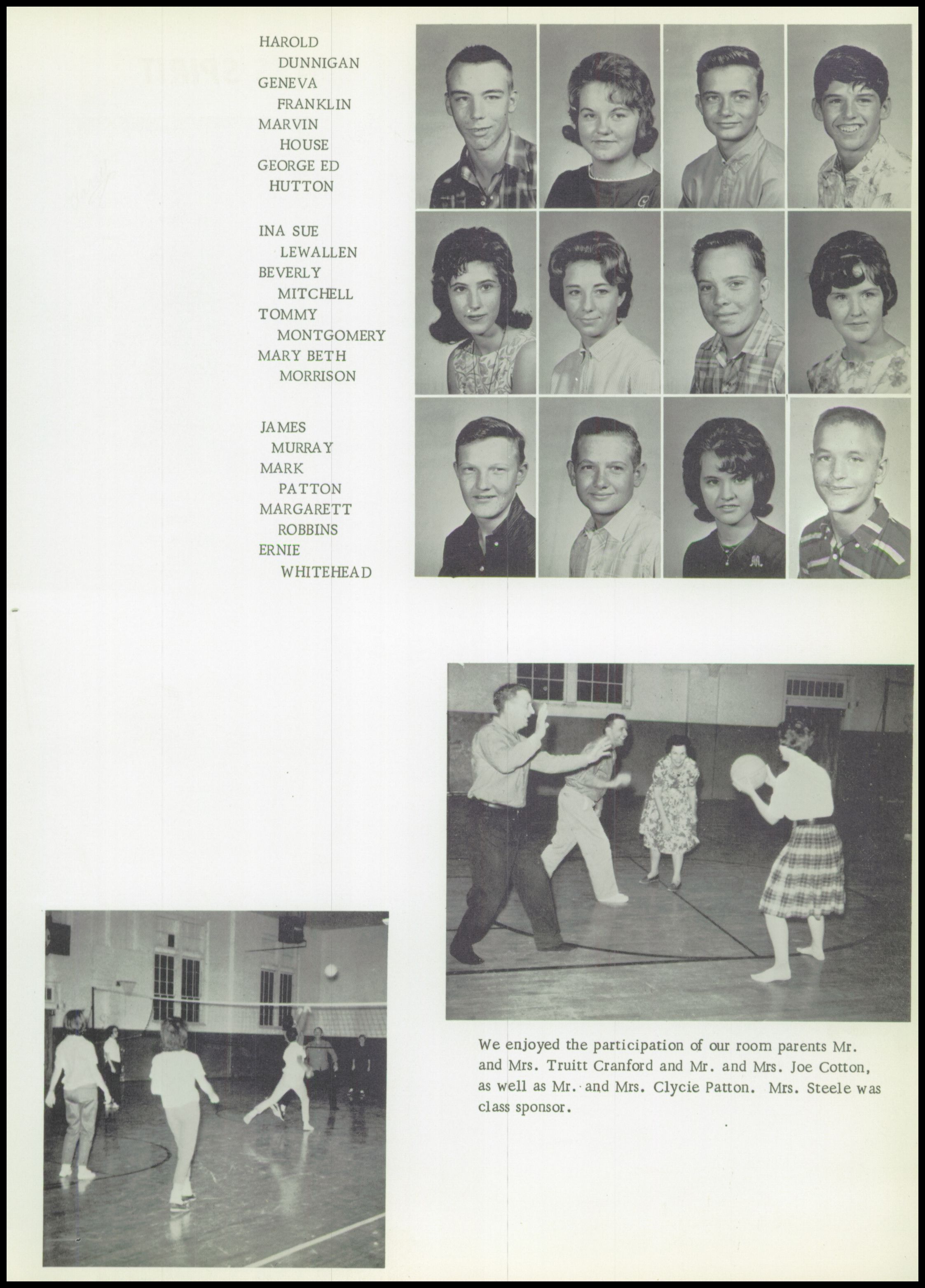 HAROLD DUNNIGAN
GENEVA FRANKLIN
MARVIN HOUSE
GEORGE ED HUTTON

INA SUE LEWALLEN
BEVERLY MITCHELL
TOMMY MONTGOMERY
MARY BETH MORRISON

JAMES MURRAY
MARK PATTON
MARGARETT ROBBINS
ERNIE WHITEHEAD

We enjoyed the participation of our room parents Mr. and Mrs. Truitt Cranford and Mr. and Mrs. Joe Cotton, as well as Mr. and Mrs. Clycie Patton. Mrs. Steele was class sponsor.